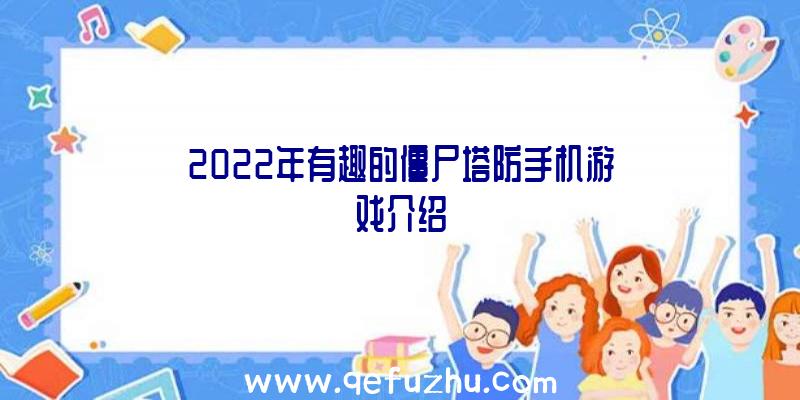 2022年有趣的僵尸塔防手机游戏介绍

www.qefuzhu.com